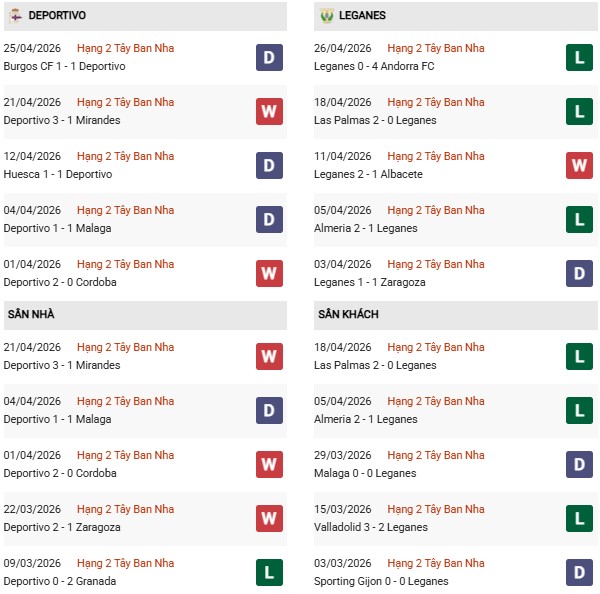 DEPORTIVO

25/04/2026 Hạng 2 Tây Ban Nha
Burgos CF 1 - 1 Deportivo
D

21/04/2026 Hạng 2 Tây Ban Nha
Deportivo 3 - 1 Mirandes
W

12/04/2026 Hạng 2 Tây Ban Nha
Huesca 1 - 1 Deportivo
D

04/04/2026 Hạng 2 Tây Ban Nha
Deportivo 1 - 1 Malaga
D

01/04/2026 Hạng 2 Tây Ban Nha
Deportivo 2 - 0 Cordoba
W

SÂN NHÀ

21/04/2026 Hạng 2 Tây Ban Nha
Deportivo 3 - 1 Mirandes
W

04/04/2026 Hạng 2 Tây Ban Nha
Deportivo 1 - 1 Malaga
D

01/04/2026 Hạng 2 Tây Ban Nha
Deportivo 2 - 0 Cordoba
W

22/03/2026 Hạng 2 Tây Ban Nha
Deportivo 2 - 1 Zaragoza
W

09/03/2026 Hạng 2 Tây Ban Nha
Deportivo 0 - 2 Granada
L

LEGANES

26/04/2026 Hạng 2 Tây Ban Nha
Leganes 0 - 4 Andorra FC
L

18/04/2026 Hạng 2 Tây Ban Nha
Las Palmas 2 - 0 Leganes
L

11/04/2026 Hạng 2 Tây Ban Nha
Leganes 2 - 1 Albacete
W

05/04/2026 Hạng 2 Tây Ban Nha
Almeria 2 - 1 Leganes
L

03/04/2026 Hạng 2 Tây Ban Nha
Leganes 1 - 1 Zaragoza
D

SÂN KHÁCH

18/04/2026 Hạng 2 Tây Ban Nha
Las Palmas 2 - 0 Leganes
L

05/04/2026 Hạng 2 Tây Ban Nha
Almeria 2 - 1 Leganes
L

29/03/2026 Hạng 2 Tây Ban Nha
Malaga 0 - 0 Leganes
D

15/03/2026 Hạng 2 Tây Ban Nha
Valladolid 3 - 2 Leganes
L

03/03/2026 Hạng 2 Tây Ban Nha
Sporting Gijon 0 - 0 Leganes
D